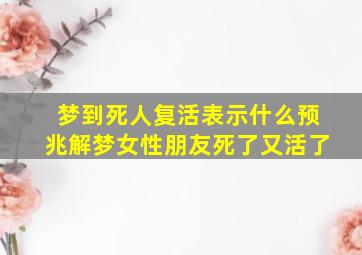 梦到死人复活表示什么预兆解梦女性朋友死了又活了